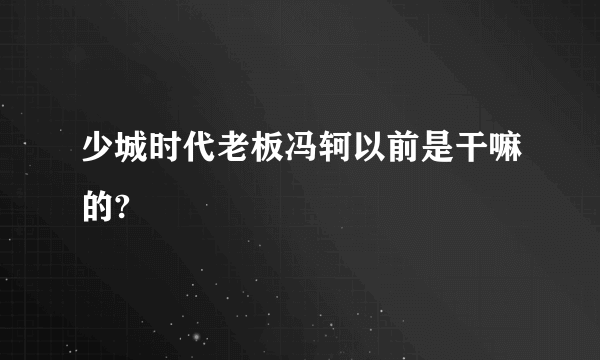 少城时代老板冯轲以前是干嘛的?